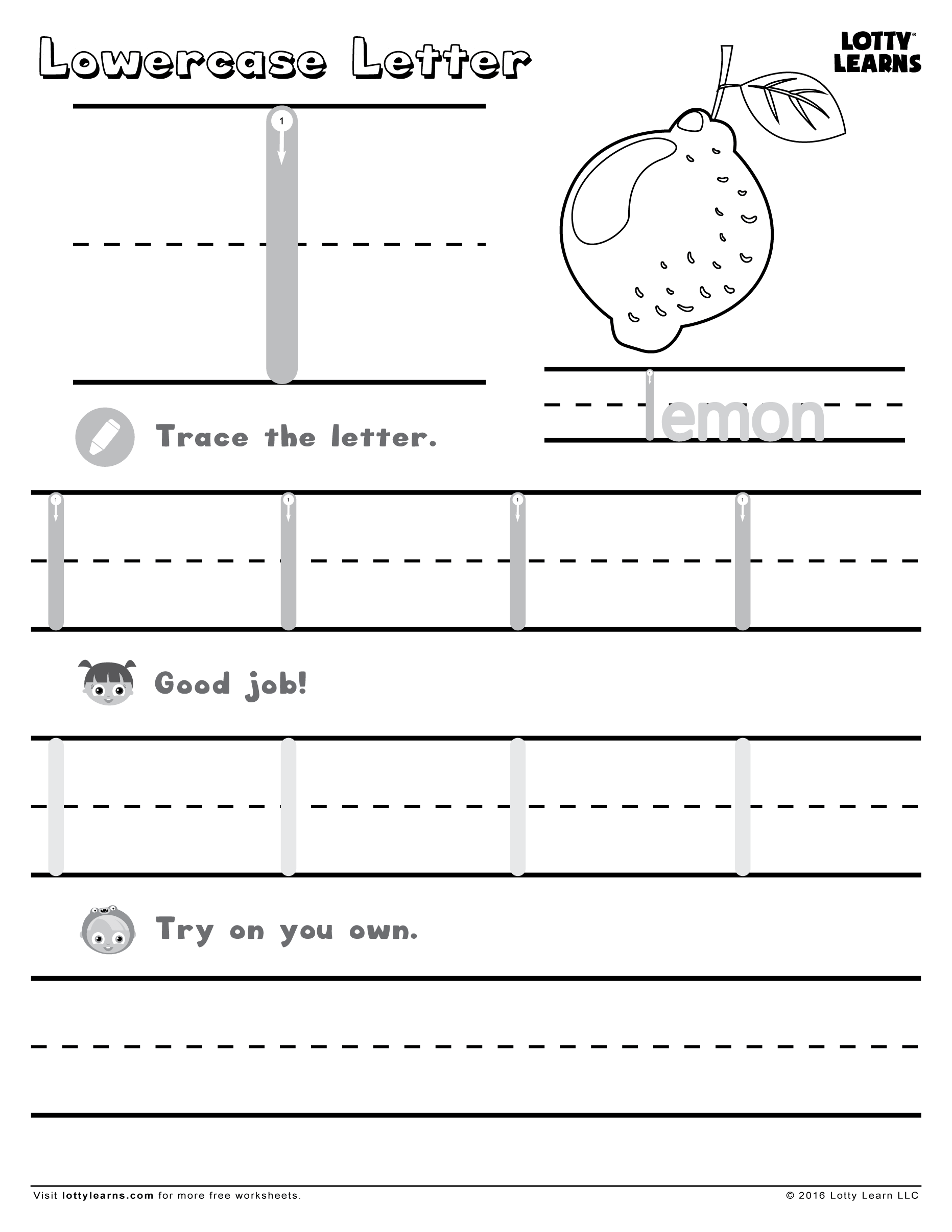 Lowercase Letter

LOTTY® LEARNS

1

l

lemon

Trace the letter.

1 1 1 1

l l l l

Good job!

l l l l

Try on you own.

Visit lottylearns.com for more free worksheets.

© 2016 Lotty Learn LLC